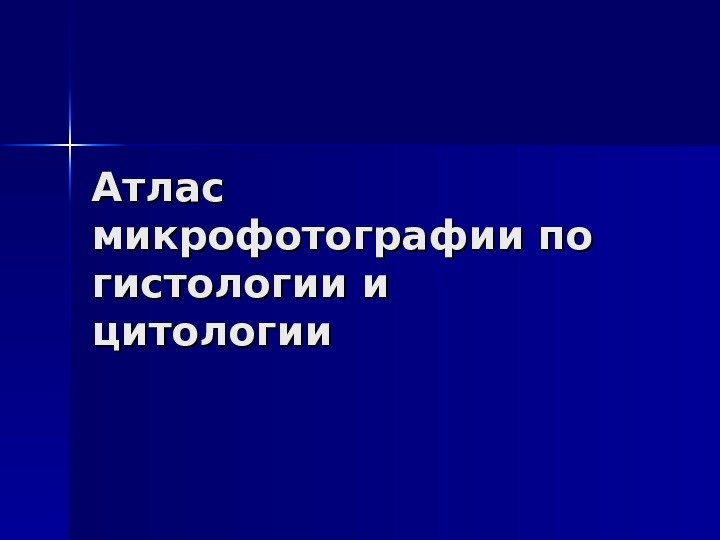 Атлас микрофотографии по гистологии и цитологии